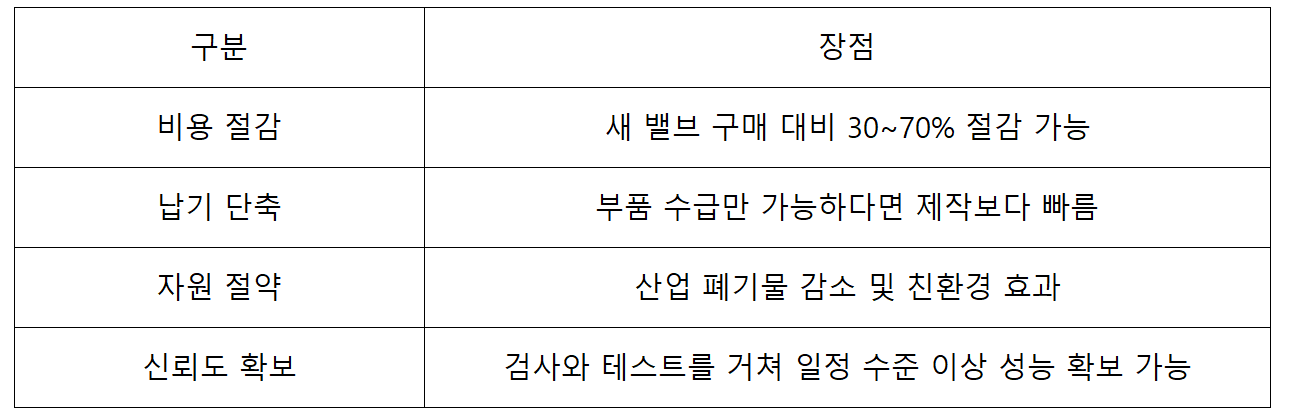 | 구분 | 장점 |
|---|---|
| 비용 절감 | 새 밸브 구매 대비 30~70% 절감 가능 |
| 납기 단축 | 부품 수급만 가능하다면 제작보다 빠름 |
| 자원 절약 | 산업 폐기물 감소 및 친환경 효과 |
| 신뢰도 확보 | 검사와 테스트를 거쳐 일정 수준 이상 성능 확보 가능 |